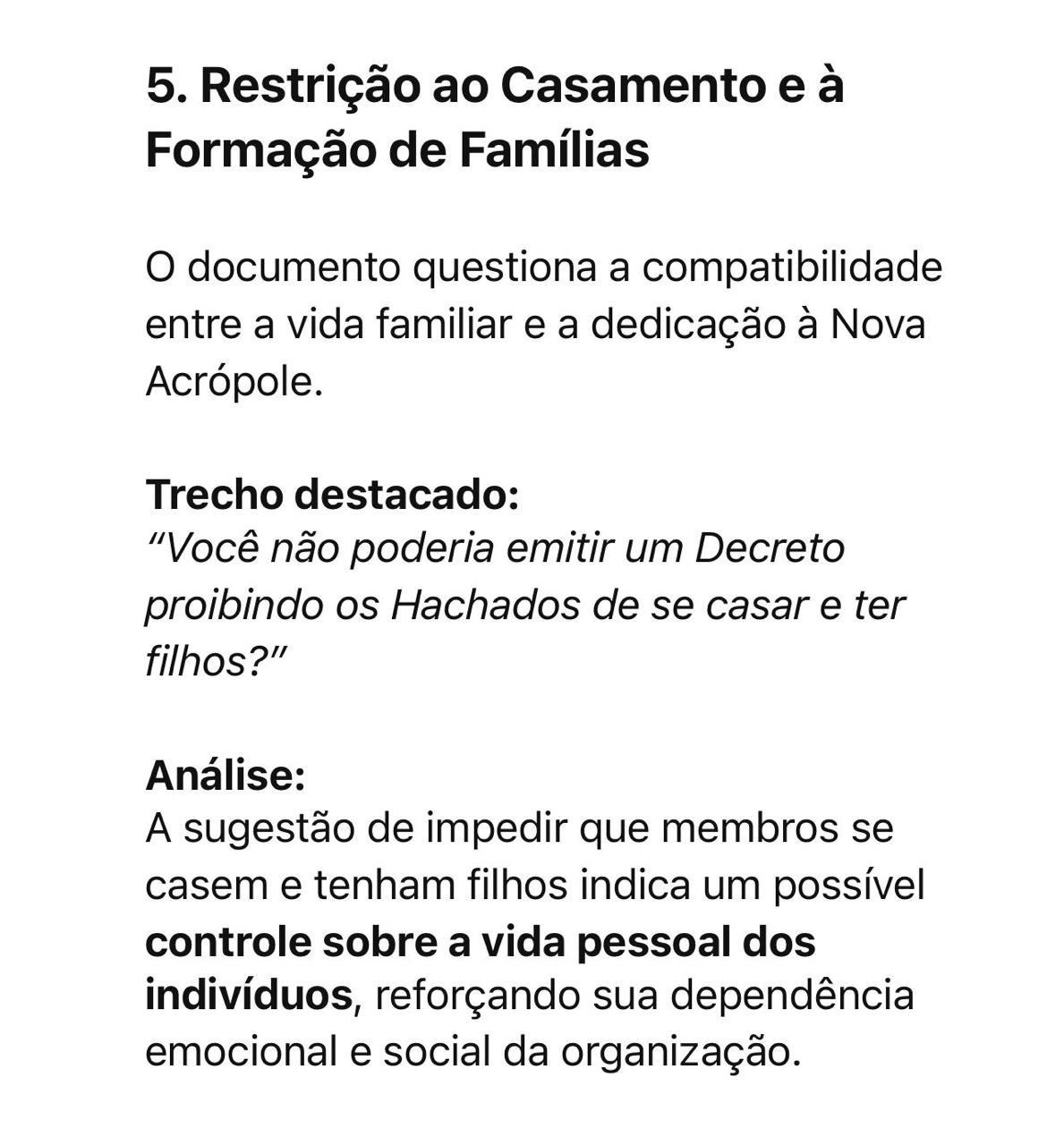 5. Restrição ao Casamento e à Formação de Famílias

O documento questiona a compatibilidade entre a vida familiar e a dedicação à Nova Acrópole.

Trecho destacado:
"Você não poderia emitir um Decreto proibindo os Hachados de se casar e ter filhos?"

Análise:
A sugestão de impedir que membros se casem e tenham filhos indica um possível controle sobre a vida pessoal dos indivíduos, reforçando sua dependência emocional e social da organização.